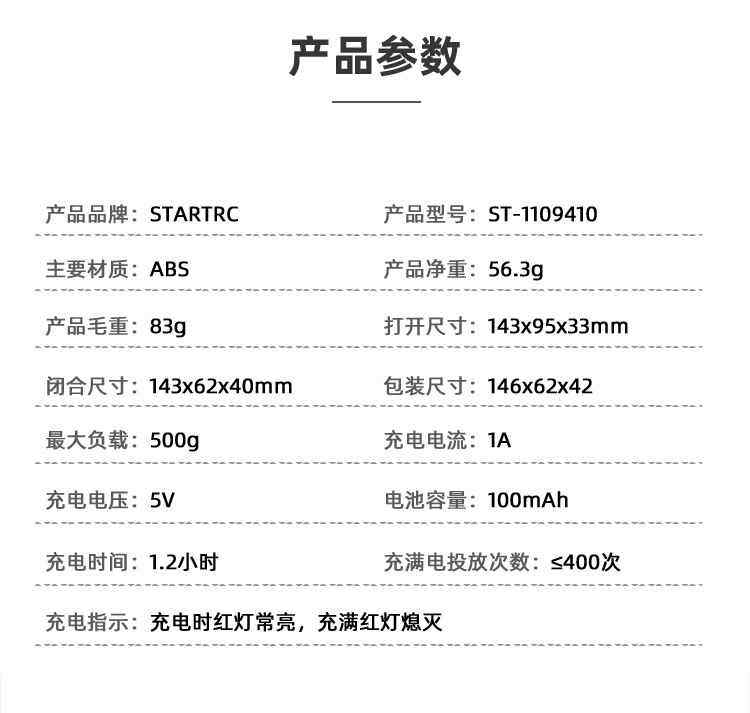 产品参数

产品品牌：STARTRC

产品型号：ST-1109410

主要材质：ABS

产品净重：56.3g

产品毛重：83g

打开尺寸：143x95x33mm

闭合尺寸：143x62x40mm

包装尺寸：146x62x42

最大负载：500g

充电电流：1A

充电电压：5V

电池容量：100mAh

充电时间：1.2小时

充满电投放次数：≤400次

充电指示：充电时红灯常亮，充满红灯熄灭